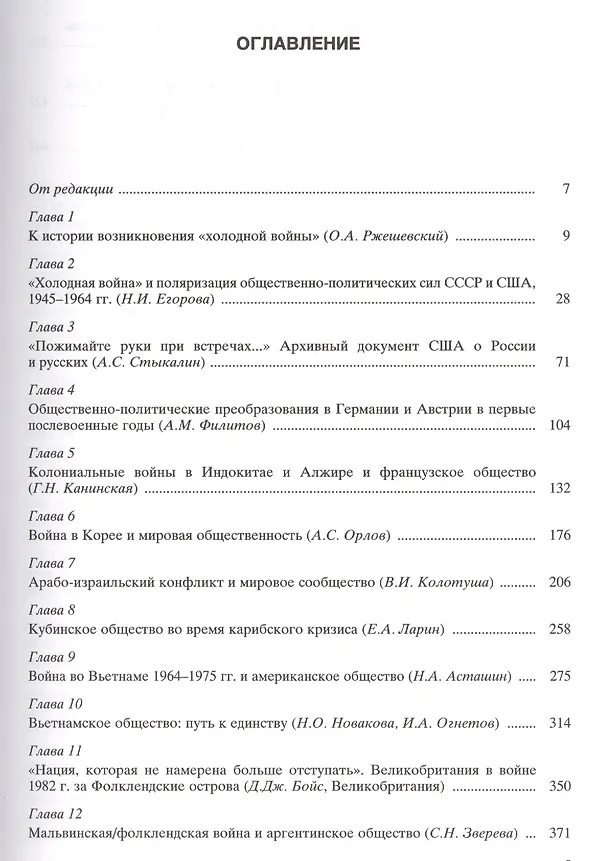 ОГЛАВЛЕНИЕ

От редакции 7

Глава 1
К истории возникновения «холодной войны» (О.А. Ржешевский) 9

Глава 2
«Холодная война» и поляризация общественно-политических сил СССР и США, 1945–1964 гг. (Н.И. Егорова) 28

Глава 3
«Пожимайте руки при встречах...» Архивный документ США о России и русских (А.С. Стыкалин) 71

Глава 4
Общественно-политические преобразования в Германии и Австрии в первые послевоенные годы (А.М. Филитов) 104

Глава 5
Колониальные войны в Индокитае и Алжире и французское общество (Г.Н. Канинская) 132

Глава 6
Война в Корее и мировая общественность (А.С. Орлов) 176

Глава 7
Арабо-израильский конфликт и мировое сообщество (В.И. Колотуша) 206

Глава 8
Кубинское общество во время карибского кризиса (Е.А. Ларин) 258

Глава 9
Война во Вьетнаме 1964–1975 гг. и американское общество (Н.А. Асташин) 275

Глава 10
Вьетнамское общество: путь к единству (Н.О. Новакова, И.А. Огнетов) 314

Глава 11
«Нация, которая не намерена больше отступать». Великобритания в войне 1982 г. за Фолклендские острова (Д.Дж. Бойс, Великобритания) 350

Глава 12
Мальвинская/фолклендская война и аргентинское общество (С.Н. Зверева) 371